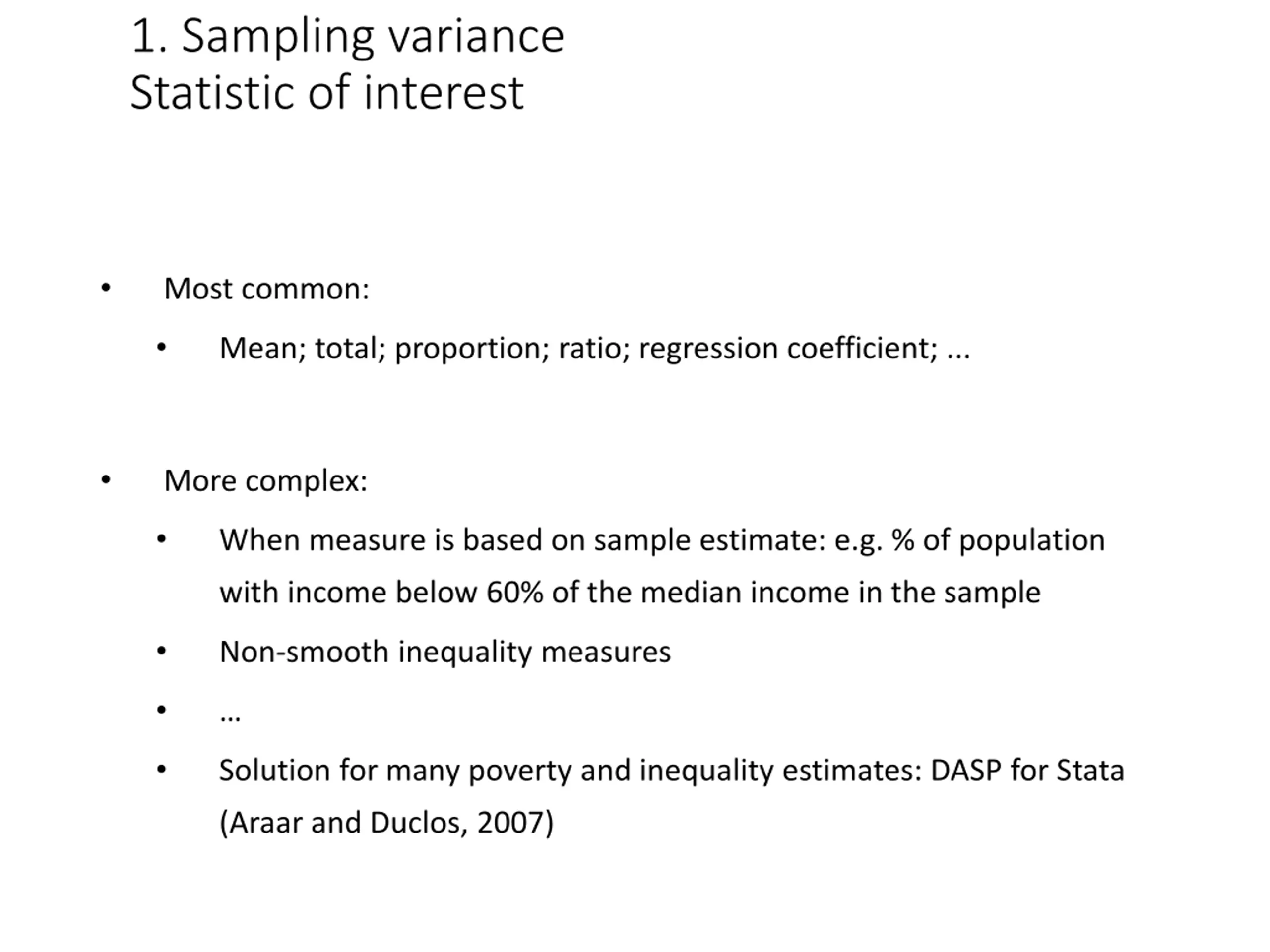 1. Sampling variance
Statistic of interest

• Most common:
  • Mean; total; proportion; ratio; regression coefficient; ...

• More complex:
  • When measure is based on sample estimate: e.g. % of population with income below 60% of the median income in the sample
  • Non-smooth inequality measures
  • …
  • Solution for many poverty and inequality estimates: DASP for Stata (Araar and Duclos, 2007)